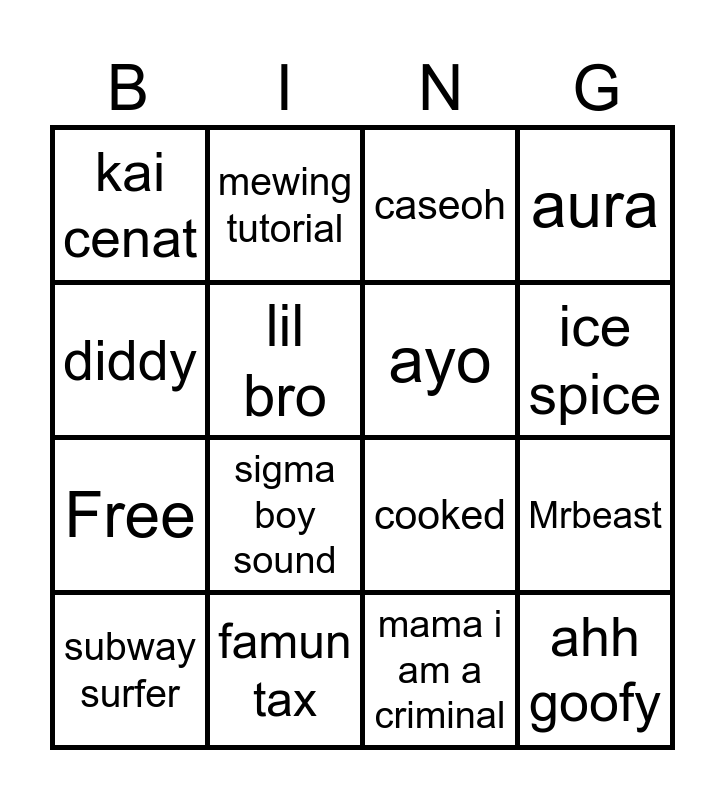 | B | I | N | G |
|---|---|---|---|
| kai cenat | mewing tutorial | caseoh | aura |
| diddy | lil bro | ayo | ice spice |
| Free | sigma boy sound | cooked | Mrbeast |
| subway surfer | famun tax | mama i am a criminal | ahh goofy |